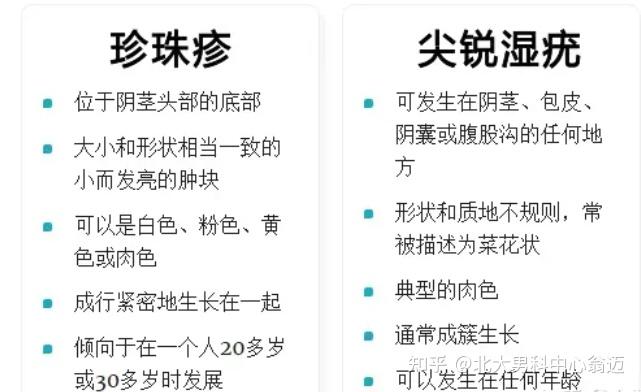 珍珠疹

- 位于阴茎头部的底部
- 大小和形状相当一致的小而发亮的肿块
- 可以是白色、粉色、黄色或肉色
- 成行紧密地生长在一起
- 倾向于在一个人20多岁或30多岁时发展

尖锐湿疣

- 可发生在阴茎、包皮、阴囊或腹股沟的任何地方
- 形状和质地不规则，常被描述为菜花状
- 典型的肉色
- 通常成簇生长
- 可以发生在任何年龄

知乎 @北大男科中心翁迈